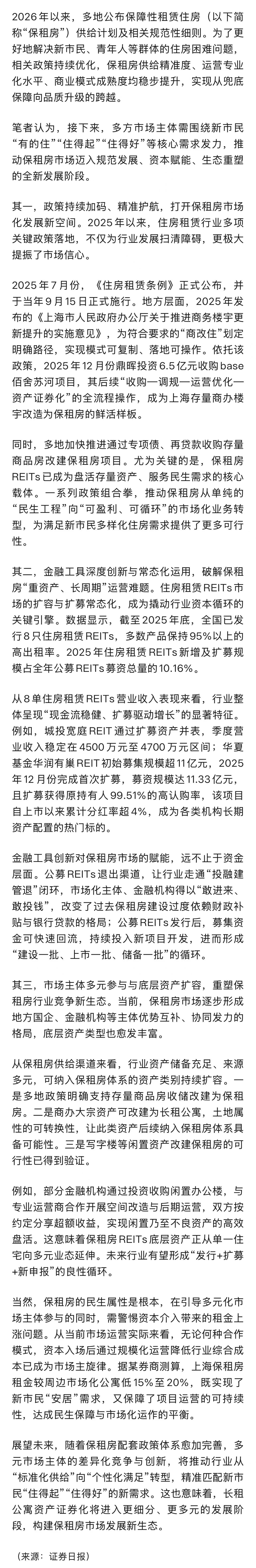 2026年以来，多地公布保障性租赁住房（以下简称“保租房”）供给计划及相关规范性细则。为了更好地解决新市民、青年人等群体的住房困难问题，相关政策持续优化，保租房供给精准度、运营专业化水平、商业模式成熟度均稳步提升，实现从兜底保障向品质升级的跨越。

笔者认为，接下来，多方市场主体需围绕新市民“有的住”“住得起”“住得好”等核心需求发力，推动保租房市场迈入规范发展、资本赋能、生态重塑的全新发展阶段。

其一，政策持续加码、精准护航，打开保租房市场化发展新空间。2025年以来，住房租赁行业多项关键政策落地，不仅为行业发展扫清障碍，更极大提振了市场信心。

2025年7月份，《住房租赁条例》正式公布，并于当年9月15日正式施行。地方层面，2025年发布的《上海市人民政府办公厅关于推进商务楼宇更新提升的实施意见》，为符合要求的“商改住”划定明确路径，实现模式可复制、落地可操作。依托该政策，2025年12月份鼎晖投资6.5亿元收购base佰舍苏河项目，其后续“收购—调规—运营优化—资产证券化”的全流程操作，成为上海存量商办楼宇改造为保租房的鲜活样板。

同时，多地加快推进通过专项债、再贷款收购存量商品房改建保租房项目。尤为关键的是，保租房REITs已成为盘活存量资产、服务民生需求的核心载体。一系列政策组合拳，推动保租房从单纯的“民生工程”向“可盈利、可循环”的市场化业务转型，为满足新市民多样化住房需求提供了更多可行性。

其二，金融工具深度创新与常态化运用，破解保租房“重资产、长周期”运营难题。住房租赁REITs市场的扩容与扩募常态化，成为撬动行业资本循环的关键引擎。数据显示，截至2025年底，全国已发行8只住房租赁REITs，多数产品保持95%以上的高出租率。2025年住房租赁REITs新增及扩募规模占全年公募REITs募资总量的10.16%。

从8单住房租赁REITs营业收入表现来看，行业整体呈现“现金流稳健、扩募驱动增长”的显著特征。例如，城投宽庭REIT通过扩募资产并表，季度营业收入稳定在4500万元至4700万元区间；华夏基金华润有巢REIT初始募集规模超11亿元，2025年12月份完成首次扩募，募资规模达11.33亿元，且扩募获得原持有人99.51%的高认购率，该项目自上市以来累计分红率超4%，成为各类机构长期资产配置的热门标的。

金融工具创新对保租房市场的赋能，远不止于资金层面。公募REITs退出渠道，让行业走通“投融建管退”闭环，市场化主体、金融机构得以“敢进来、敢投钱”，改变了过去保租房建设过度依赖财政补贴与银行贷款的格局；公募REITs发行后，募集资金可快速回流，持续投入新项目开发，进而形成“建设一批、上市一批、储备一批”的循环。

其三，市场主体多元参与与底层资产扩容，重塑保租房行业竞争新生态。当前，保租房市场逐步形成地方国企、金融机构等主体优势互补、协同发力的格局，底层资产类型也愈发丰富。

从保租房供给渠道来看，行业资产储备充足、来源多元，可纳入保租房体系的资产类别持续扩容。一是多地政策明确支持存量商品房收储改建为保租房。二是商办大宗资产可改建为长租公寓，土地属性的可转换性，让此类资产后续纳入保租房体系具备可能性。三是写字楼等闲置资产改建保租房的可行性已得到验证。

例如，部分金融机构通过投资收购闲置办公楼，与专业运营商合作开展空间改造与后期运营，双方按约定分享超额收益，实现闲置乃至不良资产的高效盘活。这意味着保租房REITs底层资产正从单一住宅向多元业态延伸。未来行业有望形成“发行+扩募+新申报”的良性循环。

当然，保租房的民生属性是根本，在引导多元化市场主体参与的同时，需警惕资本介入带来的租金上涨问题。从当前市场运营实际来看，无论何种合作模式，资本入场后通过规模化运营降低行业综合成本已成为市场主旋律。据某券商测算，上海保租房租金较周边市场化公寓低15%至20%，既实现了新市民“安居”需求，又保障了项目运营的可持续性，达成民生保障与市场化运作的平衡。

展望未来，随着保租房配套政策体系愈加完善，多元市场主体的差异化竞争与创新，将推动行业从“标准化供给”向“个性化满足”转型，精准匹配新市民“住得起”“住得好”的新需求。这也意味着，长租公寓资产证券化将进入更细分、更多元的发展阶段，构建保租房市场发展新生态。

（来源：证券日报）